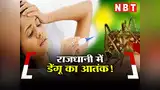 NBT

राजधानी में
डेंगू का आतंक!